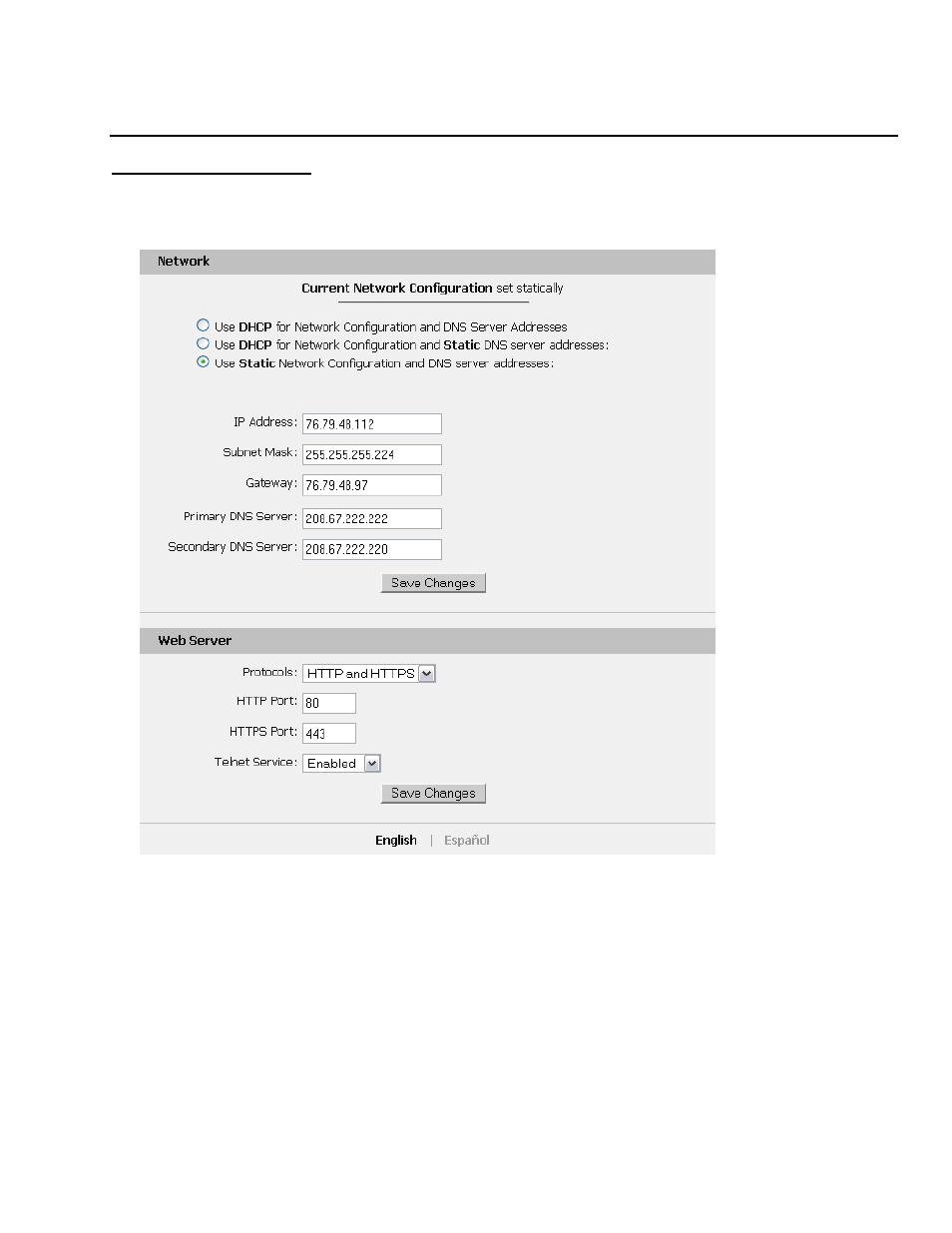 Network

Current Network Configuration set statically

Use DHCP for Network Configuration and DNS Server Addresses
Use DHCP for Network Configuration and Static DNS server addresses:
Use Static Network Configuration and DNS server addresses:

IP Address: 76.79.48.112
Subnet Mask: 255.255.255.224
Gateway: 76.79.48.97
Primary DNS Server: 208.67.222.222
Secondary DNS Server: 208.67.222.220

Save Changes

Web Server

Protocols: HTTP and HTTPS
HTTP Port: 80
HTTPS Port: 443
Telnet Service: Enabled

Save Changes

English | Español